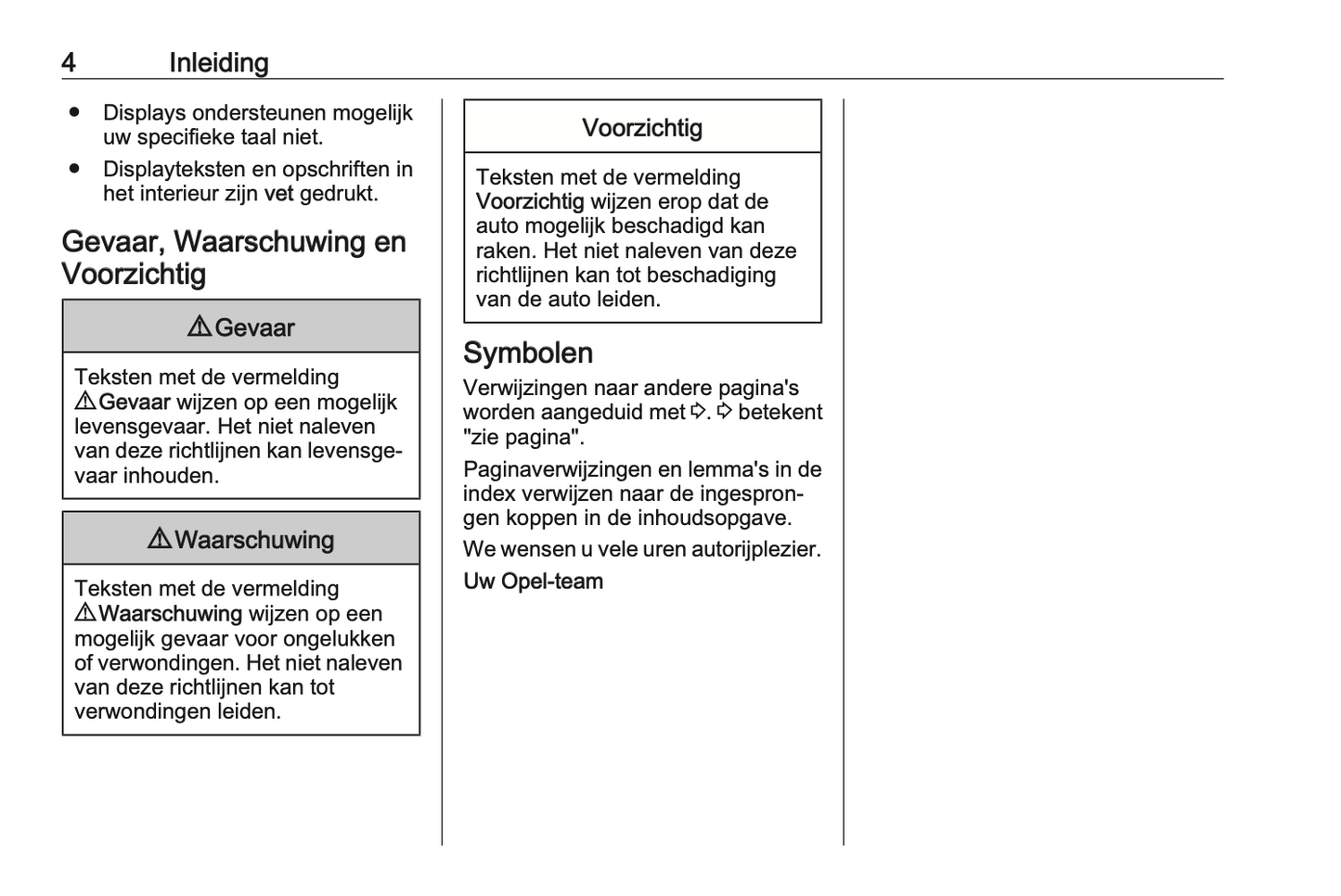 4 Inleiding

● Displays ondersteunen mogelijk uw specifieke taal niet.
● Displayteksten en opschriften in het interieur zijn vet gedrukt.

Gevaar, Waarschuwing en Voorzichtig

⚠ Gevaar

Teksten met de vermelding ⚠ Gevaar wijzen op een mogelijk levensgevaar. Het niet naleven van deze richtlijnen kan levensgevaar inhouden.

⚠ Waarschuwing

Teksten met de vermelding ⚠ Waarschuwing wijzen op een mogelijk gevaar voor ongelukken of verwondingen. Het niet naleven van deze richtlijnen kan tot verwondingen leiden.

Voorzichtig

Teksten met de vermelding Voorzichtig wijzen erop dat de auto mogelijk beschadigd kan raken. Het niet naleven van deze richtlijnen kan tot beschadiging van de auto leiden.

Symbolen

Verwijzingen naar andere pagina's worden aangeduid met ⇨. ⇨ betekent "zie pagina".

Paginaverwijzingen en lemma's in de index verwijzen naar de ingesprongen koppen in de inhoudsopgave.

We wensen u vele uren autorijplezier.

Uw Opel-team